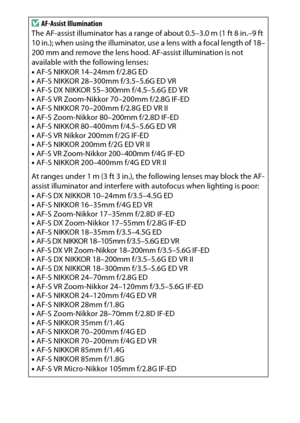 AF-Assist Illumination
The AF-assist illuminator has a range of about 0.5–3.0 m (1 ft 8 in.–9 ft 10 in.); when using the illuminator, use a lens with a focal length of 18–200 mm and remove the lens hood. AF-assist illumination is not available with the following lenses:
• AF-S NIKKOR 14–24mm f/2.8G ED
• AF-S NIKKOR 28–300mm f/3.5–5.6G ED VR
• AF-S DX NIKKOR 55–300mm f/4.5–5.6G ED VR
• AF-S VR Zoom-Nikkor 70–200mm f/2.8G IF-ED
• AF-S NIKKOR 70–200mm f/2.8G ED VR II
• AF-S Zoom-Nikkor 80–200mm f/2.8D IF-ED
• AF-S NIKKOR 80–400mm f/4.5–5.6G ED VR
• AF-S VR Nikkor 200mm f/2G IF-ED
• AF-S NIKKOR 200mm f/2G ED VR II
• AF-S VR Zoom-Nikkor 200–400mm f/4G IF-ED
• AF-S NIKKOR 200–400mm f/4G ED VR II

At ranges under 1 m (3 ft 3 in.), the following lenses may block the AF-assist illuminator and interfere with autofocus when lighting is poor:
• AF-S DX NIKKOR 10–24mm f/3.5–4.5G ED
• AF-S NIKKOR 16–35mm f/4G ED VR
• AF-S Zoom-Nikkor 17–35mm f/2.8D IF-ED
• AF-S DX Zoom-Nikkor 17–55mm f/2.8G IF-ED
• AF-S NIKKOR 18–35mm f/3.5–4.5G ED
• AF-S DX NIKKOR 18–105mm f/3.5–5.6G ED VR
• AF-S DX VR Zoom-Nikkor 18–200mm f/3.5–5.6G IF-ED
• AF-S DX NIKKOR 18–200mm f/3.5–5.6G ED VR II
• AF-S DX NIKKOR 18–300mm f/3.5–5.6G ED VR
• AF-S NIKKOR 24–70mm f/2.8G ED
• AF-S VR Zoom-Nikkor 24–120mm f/3.5–5.6G IF-ED
• AF-S NIKKOR 24–120mm f/4G ED VR
• AF-S NIKKOR 28mm f/1.8G
• AF-S Zoom-Nikkor 28–70mm f/2.8D IF-ED
• AF-S NIKKOR 35mm f/1.4G
• AF-S NIKKOR 70–200mm f/4G ED
• AF-S NIKKOR 70–200mm f/4G ED VR
• AF-S NIKKOR 85mm f/1.4G
• AF-S NIKKOR 85mm f/1.8G
• AF-S VR Micro-Nikkor 105mm f/2.8G IF-ED